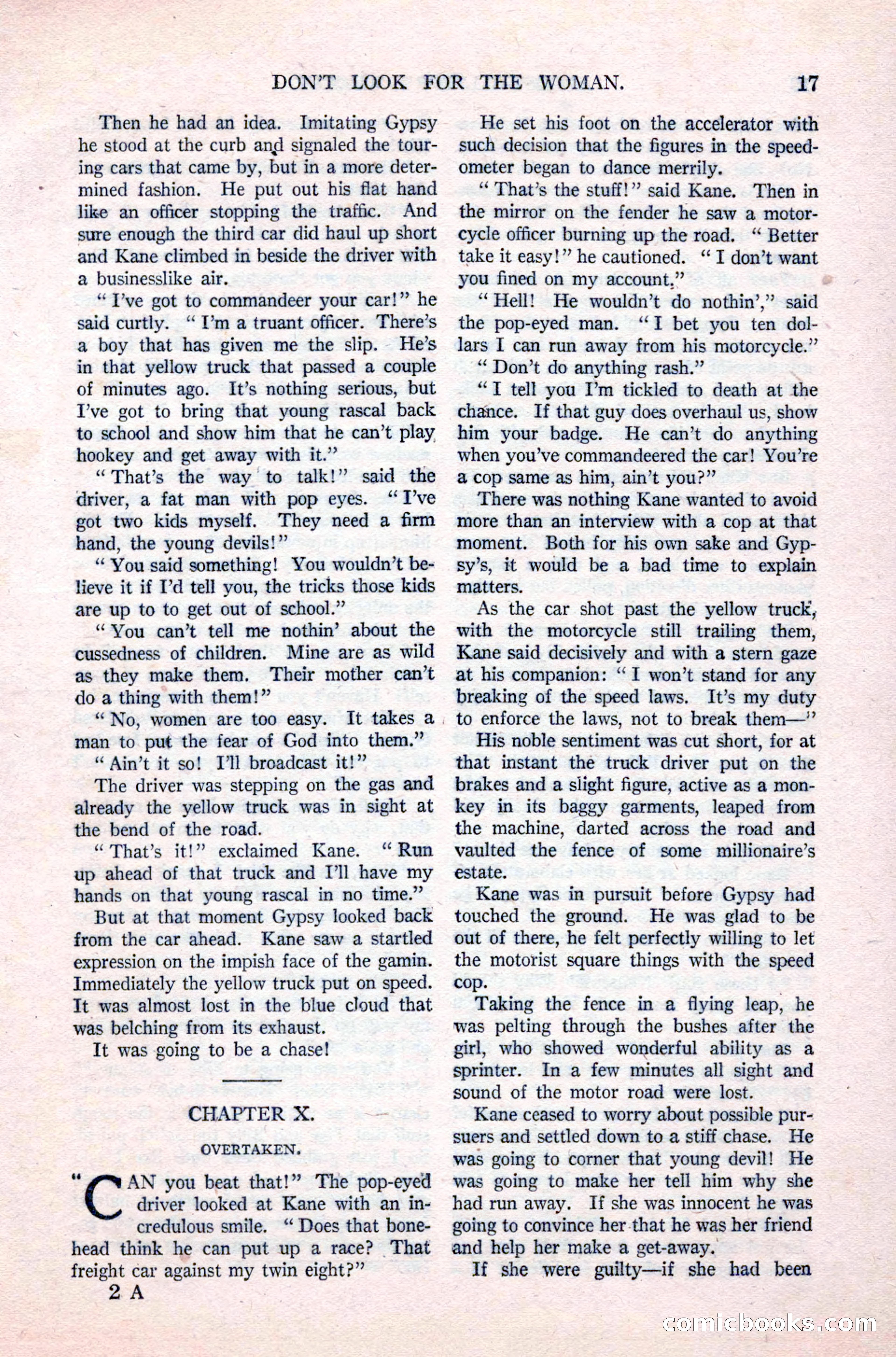 DON'T LOOK FOR THE WOMAN. 17

Then he had an idea. Imitating Gypsy he stood at the curb and signaled the touring cars that came by, but in a more determined fashion. He put out his flat hand like an officer stopping the traffic. And sure enough the third car did haul up short and Kane climbed in beside the driver with a businesslike air.

"I've got to commandeer your car!" he said curtly. "I'm a truant officer. There's a boy that has given me the slip. He's in that yellow truck that passed a couple of minutes ago. It's nothing serious, but I've got to bring that young rascal back to school and show him that he can't play hookey and get away with it."

"That's the way to talk!" said the driver, a fat man with pop eyes. "I've got two kids myself. They need a firm hand, the young devils!"

"You said something! You wouldn't believe it if I'd tell you, the tricks those kids are up to to get out of school."

"You can't tell me nothin' about the cussedness of children. Mine are as wild as they make them. Their mother can't do a thing with them!"

"No, women are too easy. It takes a man to put the fear of God into them."

"Ain't it so! I'll broadcast it!"

The driver was stepping on the gas and already the yellow truck was in sight at the bend of the road.

"That's it!" exclaimed Kane. "Run up ahead of that truck and I'll have my hands on that young rascal in no time."

But at that moment Gypsy looked back from the car ahead. Kane saw a startled expression on the impish face of the gamin. Immediately the yellow truck put on speed. It was almost lost in the blue cloud that was belching from its exhaust.

It was going to be a chase!

CHAPTER X.
OVERTAKEN.

"CAN you beat that!" The pop-eyed driver looked at Kane with an incredulous smile. "Does that bonehead think he can put up a race? That freight car against my twin eight?"

2 A

He set his foot on the accelerator with such decision that the figures in the speedometer began to dance merrily.

"That's the stuff!" said Kane. Then in the mirror on the fender he saw a motorcycle officer burning up the road. "Better take it easy!" he cautioned. "I don't want you fined on my account."

"Hell! He wouldn't do nothin'," said the pop-eyed man. "I bet you ten dollars I can run away from his motorcycle."

"Don't do anything rash."

"I tell you I'm tickled to death at the chance. If that guy does overhaul us, show him your badge. He can't do anything when you've commandeered the car! You're a cop same as him, ain't you?"

There was nothing Kane wanted to avoid more than an interview with a cop at that moment. Both for his own sake and Gypsy's, it would be a bad time to explain matters.

As the car shot past the yellow truck, with the motorcycle still trailing them, Kane said decisively and with a stern gaze at his companion: "I won't stand for any breaking of the speed laws. It's my duty to enforce the laws, not to break them—"

His noble sentiment was cut short, for at that instant the truck driver put on the brakes and a slight figure, active as a monkey in its baggy garments, leaped from the machine, darted across the road and vaulted the fence of some millionaire's estate.

Kane was in pursuit before Gypsy had touched the ground. He was glad to be out of there, he felt perfectly willing to let the motorist square things with the speed cop.

Taking the fence in a flying leap, he was pelting through the bushes after the girl, who showed wonderful ability as a sprinter. In a few minutes all sight and sound of the motor road were lost.

Kane ceased to worry about possible pursuers and settled down to a stiff chase. He was going to corner that young devil! He was going to make her tell him why she had run away. If she was innocent he was going to convince her that he was her friend and help her make a get-away.

If she were guilty—if she had been

comicbooks.com